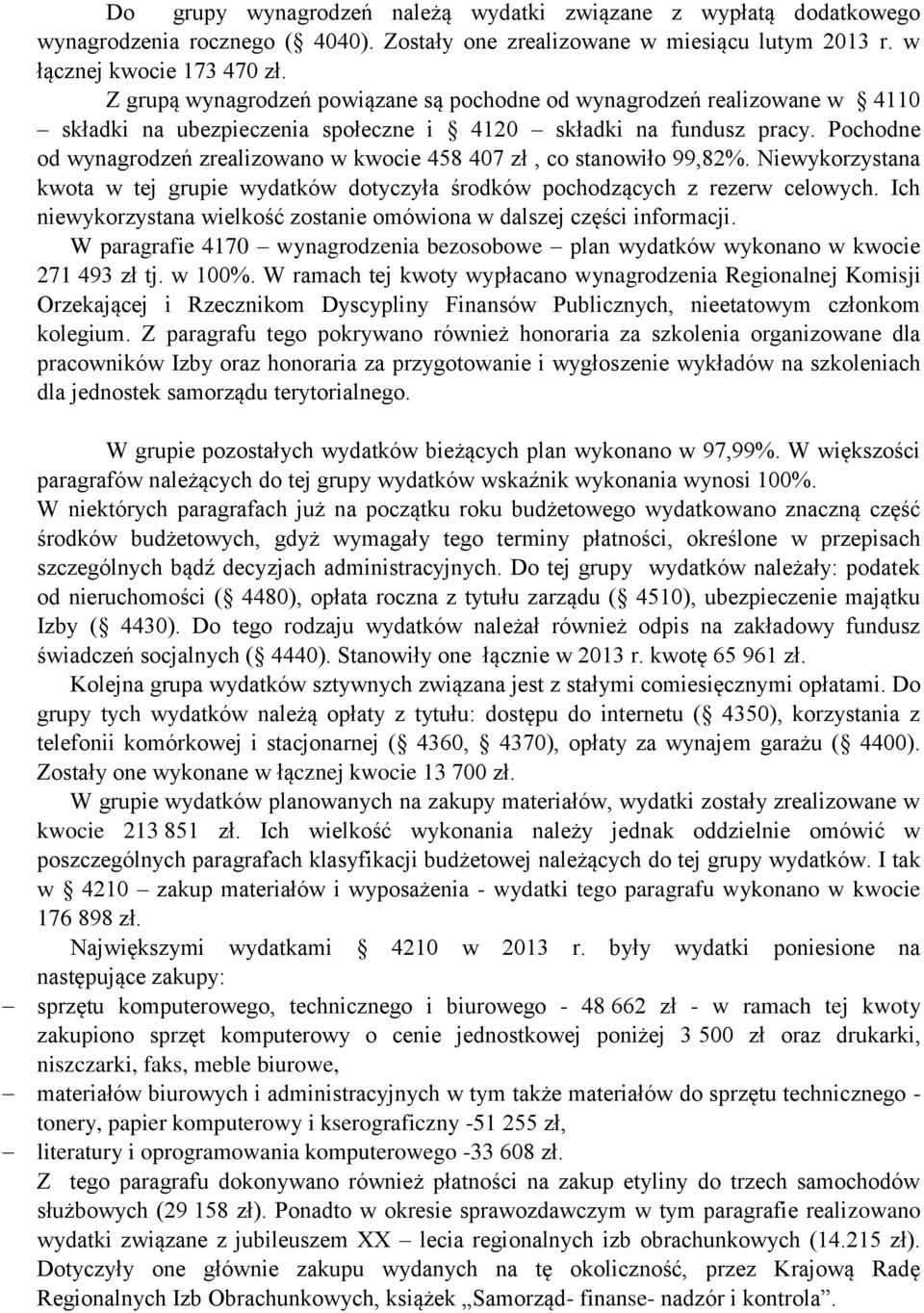 Do grupy wynagrodzeń należą wydatki związane z wypłatą dodatkowego wynagrodzenia rocznego (§ 4040). Zostały one zrealizowane w miesiącu lutym 2013 r. w łącznej kwocie 173 470 zł.

Z grupą wynagrodzeń powiązane są pochodne od wynagrodzeń realizowane w § 4110 – składki na ubezpieczenia społeczne i § 4120 – składki na fundusz pracy. Pochodne od wynagrodzeń zrealizowano w kwocie 458 407 zł , co stanowiło 99,82%. Niewykorzystana kwota w tej grupie wydatków dotyczyła środków pochodzących z rezerw celowych. Ich niewykorzystana wielkość zostanie omówiona w dalszej części informacji.

W paragrafie 4170 – wynagrodzenia bezosobowe – plan wydatków wykonano w kwocie 271 493 zł tj. w 100%. W ramach tej kwoty wypłacano wynagrodzenia Regionalnej Komisji Orzekającej i Rzecznikom Dyscypliny Finansów Publicznych, nieetatowym członkom kolegium. Z paragrafu tego pokrywano również honoraria za szkolenia organizowane dla pracowników Izby oraz honoraria za przygotowanie i wygłoszenie wykładów na szkoleniach dla jednostek samorządu terytorialnego.

W grupie pozostałych wydatków bieżących plan wykonano w 97,99%. W większości paragrafów należących do tej grupy wydatków wskaźnik wykonania wynosi 100%. W niektórych paragrafach już na początku roku budżetowego wydatkowano znaczną część środków budżetowych, gdyż wymagały tego terminy płatności, określone w przepisach szczególnych bądź decyzjach administracyjnych. Do tej grupy wydatków należały: podatek od nieruchomości (§ 4480), opłata roczna z tytułu zarządu (§ 4510), ubezpieczenie majątku Izby (§ 4430). Do tego rodzaju wydatków należał również odpis na zakładowy fundusz świadczeń socjalnych (§ 4440). Stanowiły one łącznie w 2013 r. kwotę 65 961 zł.

Kolejna grupa wydatków sztywnych związana jest z stałymi comiesięcznymi opłatami. Do grupy tych wydatków należą opłaty z tytułu: dostępu do internetu (§ 4350), korzystania z telefonii komórkowej i stacjonarnej (§ 4360, § 4370), opłaty za wynajem garażu (§ 4400). Zostały one wykonane w łącznej kwocie 13 700 zł.

W grupie wydatków planowanych na zakupy materiałów, wydatki zostały zrealizowane w kwocie 213 851 zł. Ich wielkość wykonania należy jednak oddzielnie omówić w poszczególnych paragrafach klasyfikacji budżetowej należących do tej grupy wydatków. I tak w § 4210 – zakup materiałów i wyposażenia - wydatki tego paragrafu wykonano w kwocie 176 898 zł.

Największymi wydatkami § 4210 w 2013 r. były wydatki poniesione na następujące zakupy:
– sprzętu komputerowego, technicznego i biurowego - 48 662 zł - w ramach tej kwoty zakupiono sprzęt komputerowy o cenie jednostkowej poniżej 3 500 zł oraz drukarki, niszczarki, faks, meble biurowe,
– materiałów biurowych i administracyjnych w tym także materiałów do sprzętu technicznego - tonery, papier komputerowy i kserograficzny -51 255 zł,
– literatury i oprogramowania komputerowego -33 608 zł.

Z tego paragrafu dokonywano również płatności na zakup etyliny do trzech samochodów służbowych (29 158 zł). Ponadto w okresie sprawozdawczym w tym paragrafie realizowano wydatki związane z jubileuszem XX – lecia regionalnych izb obrachunkowych (14.215 zł). Dotyczyły one głównie zakupu wydanych na tę okoliczność, przez Krajową Radę Regionalnych Izb Obrachunkowych, książek „Samorząd- finanse- nadzór i kontrola”.